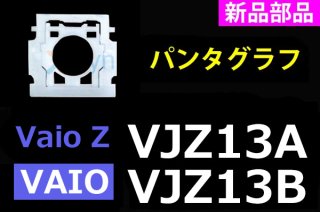 新品部品

パンタグラフ

Vaio Z VJZ13A

VAIO VJZ13B